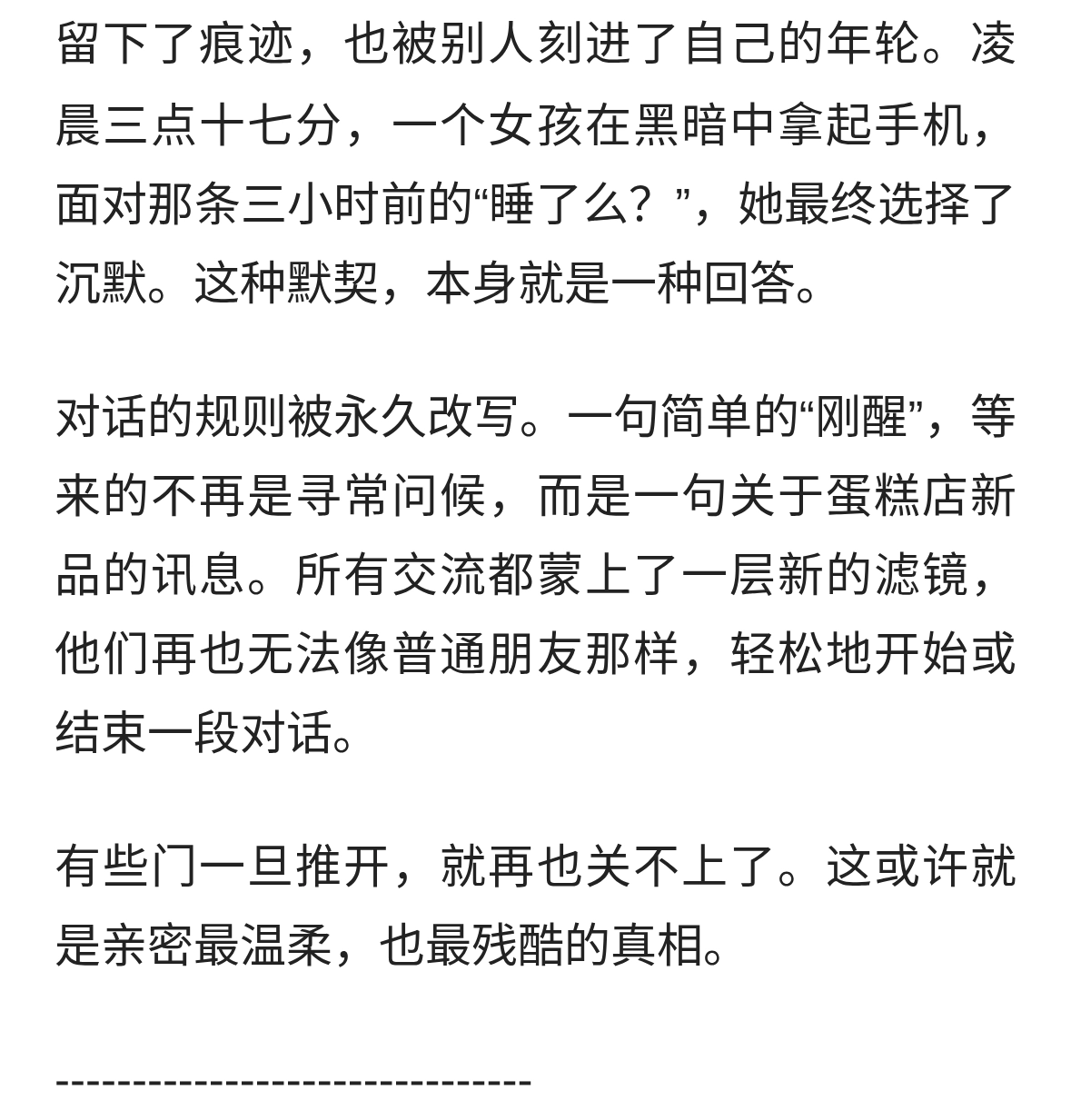 留下了痕迹，也被别人刻进了自己的年轮。凌晨三点十七分，一个女孩在黑暗中拿起手机，面对那条三小时前的“睡了么？”，她最终选择了沉默。这种默契，本身就是一种回答。

对话的规则被永久改写。一句简单的“刚醒”，等来的不再是寻常问候，而是一句关于蛋糕店新品的讯息。所有交流都蒙上了一层新的滤镜，他们再也无法像普通朋友那样，轻松地开始或结束一段对话。

有些门一旦推开，就再也关不上了。这或许就是亲密最温柔，也最残酷的真相。

--------------------------------